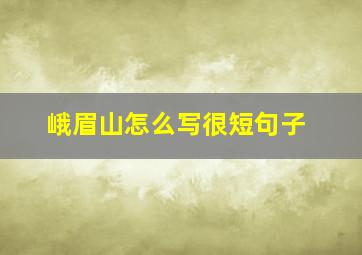 峨眉山怎么写很短句子